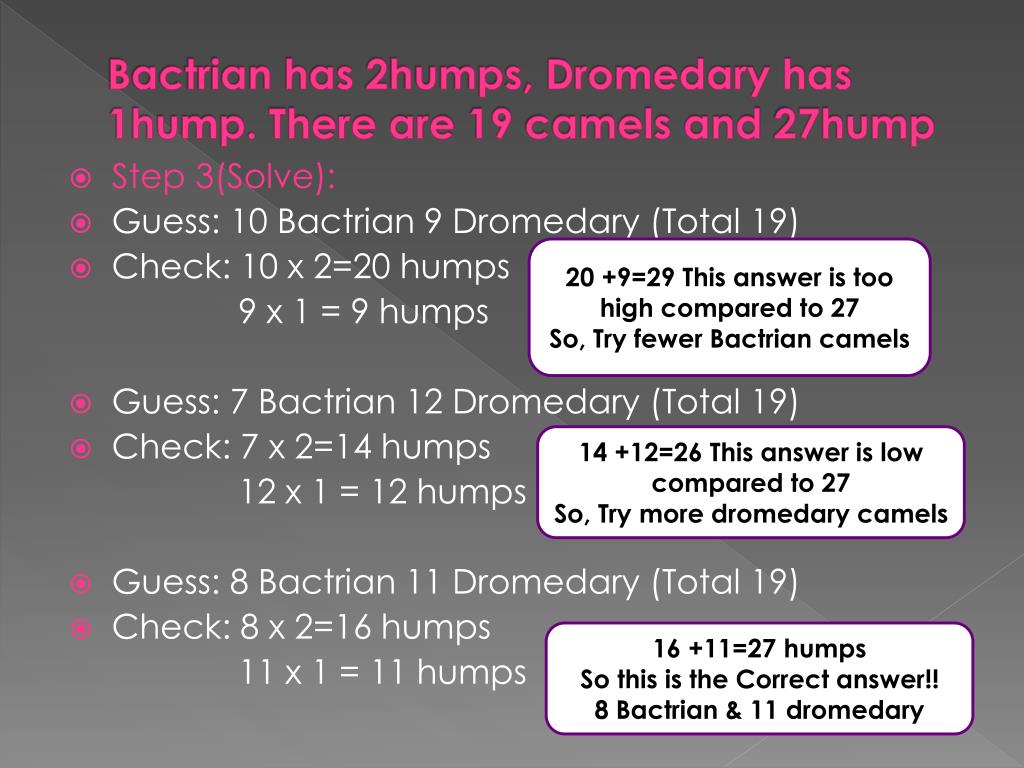 Bactrian has 2humps, Dromedary has 1hump. There are 19 camels and 27hump

Step 3(Solve):
Guess: 10 Bactrian 9 Dromedary (Total 19)
Check: 10 x 2=20 humps
9 x 1 = 9 humps

20 +9=29 This answer is too high compared to 27
So, Try fewer Bactrian camels

Guess: 7 Bactrian 12 Dromedary (Total 19)
Check: 7 x 2=14 humps
12 x 1 = 12 humps

14 +12=26 This answer is low compared to 27
So, Try more dromedary camels

Guess: 8 Bactrian 11 Dromedary (Total 19)
Check: 8 x 2=16 humps
11 x 1 = 11 humps

16 +11=27 humps
So this is the Correct answer!!
8 Bactrian & 11 dromedary